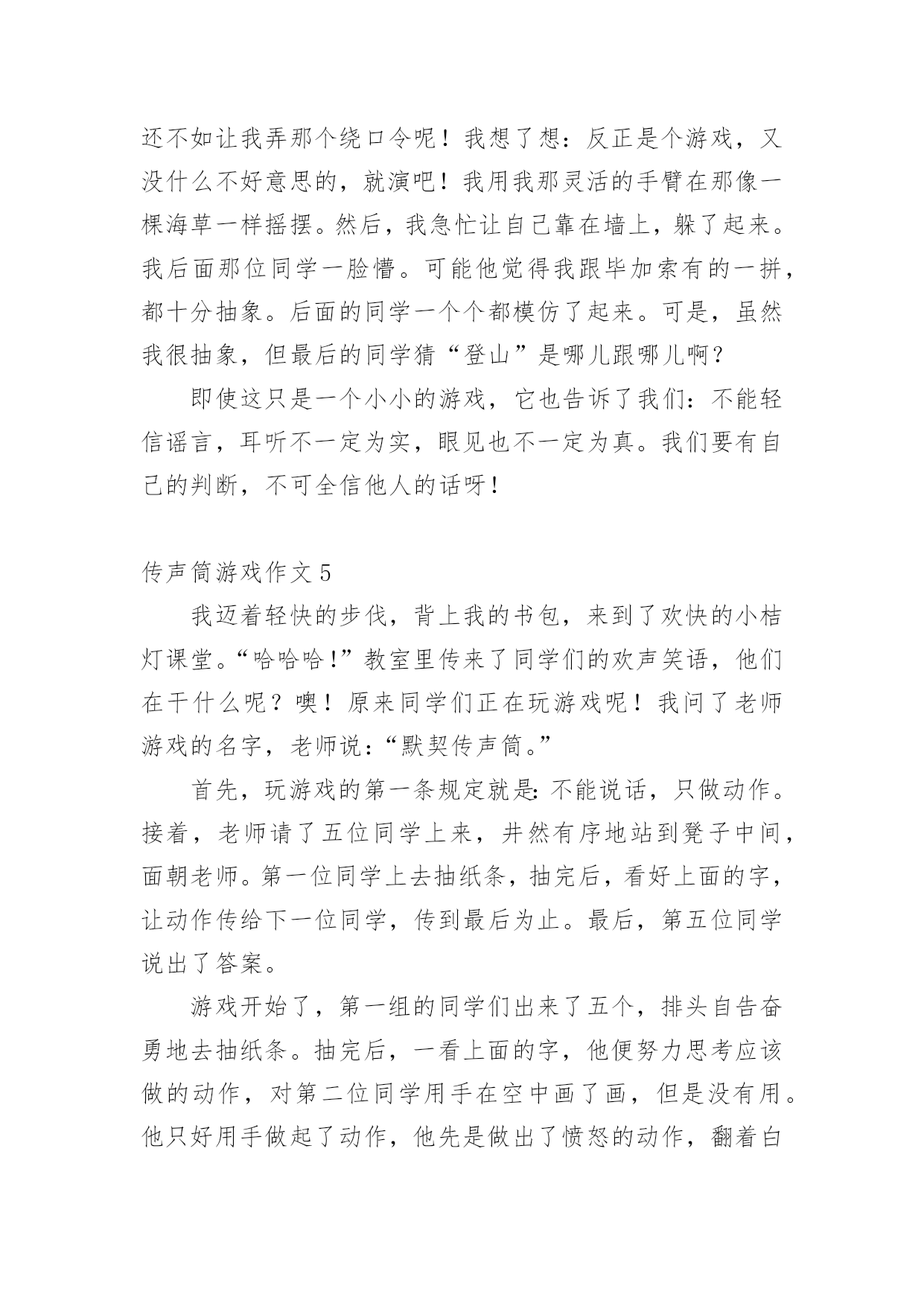 还不如让我弄那个绕口令呢！我想了想：反正是个游戏，又没什么不好意思的，就演吧！我用我那灵活的手臂在那像一棵海草一样摇摆。然后，我急忙让自己靠在墙上，躲了起来。我后面那位同学一脸懵。可能他觉得我跟毕加索有的一拼，都十分抽象。后面的同学一个个都模仿了起来。可是，虽然我很抽象，但最后的同学猜“登山”是哪儿跟哪儿啊？

即使这只是一个小小的游戏，它也告诉了我们：不能轻信谣言，耳听不一定为实，眼见也不一定为真。我们要有自己的判断，不可全信他人的话呀！

传声筒游戏作文 5

我迈着轻快的步伐，背上我的书包，来到了欢快的小桔灯课堂。“哈哈哈！”教室里传来了同学们的欢声笑语，他们在干什么呢？噢！原来同学们正在玩游戏呢！我问了老师游戏的名字，老师说：“默契传声筒。”

首先，玩游戏的第一条规定就是：不能说话，只做动作。接着，老师请了五位同学上来，井然有序地站到凳子中间，面朝老师。第一位同学上去抽纸条，抽完后，看好上面的字，让动作传给下一位同学，传到最后为止。最后，第五位同学说出了答案。

游戏开始了，第一组的同学们出来了五个，排头自告奋勇地去抽纸条。抽完后，一看上面的字，他便努力思考应该做的动作，对第二位同学用手在空中画了画，但是没有用。他只好用手做起了动作，他先是做出了愤怒的动作，翻着白